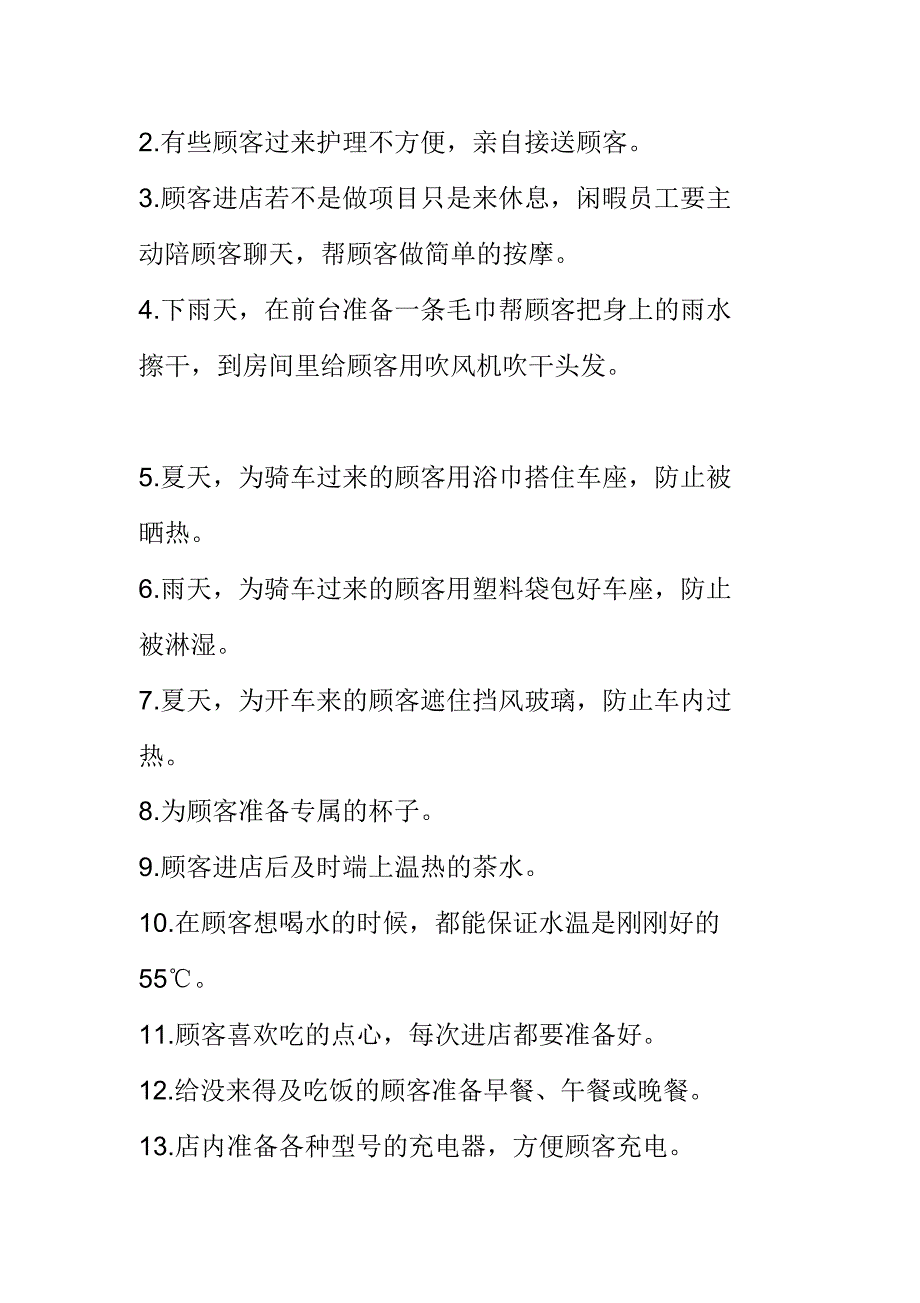 2.有些顾客过来护理不方便，亲自接送顾客。

3.顾客进店若不是做项目只是来休息，闲暇员工要主动陪顾客聊天，帮顾客做简单的按摩。

4.下雨天，在前台准备一条毛巾帮顾客把身上的雨水擦干，到房间里给顾客用吹风机吹干头发。

5.夏天，为骑车过来的顾客用浴巾搭住车座，防止被晒热。

6.雨天，为骑车过来的顾客用塑料袋包好车座，防止被淋湿。

7.夏天，为开车来的顾客遮住挡风玻璃，防止车内过热。

8.为顾客准备专属的杯子。

9.顾客进店后及时端上温热的茶水。

10.在顾客想喝水的时候，都能保证水温是刚刚好的55℃。

11.顾客喜欢吃的点心，每次进店都要准备好。

12.给没来得及吃饭的顾客准备早餐、午餐或晚餐。

13.店内准备各种型号的充电器，方便顾客充电。